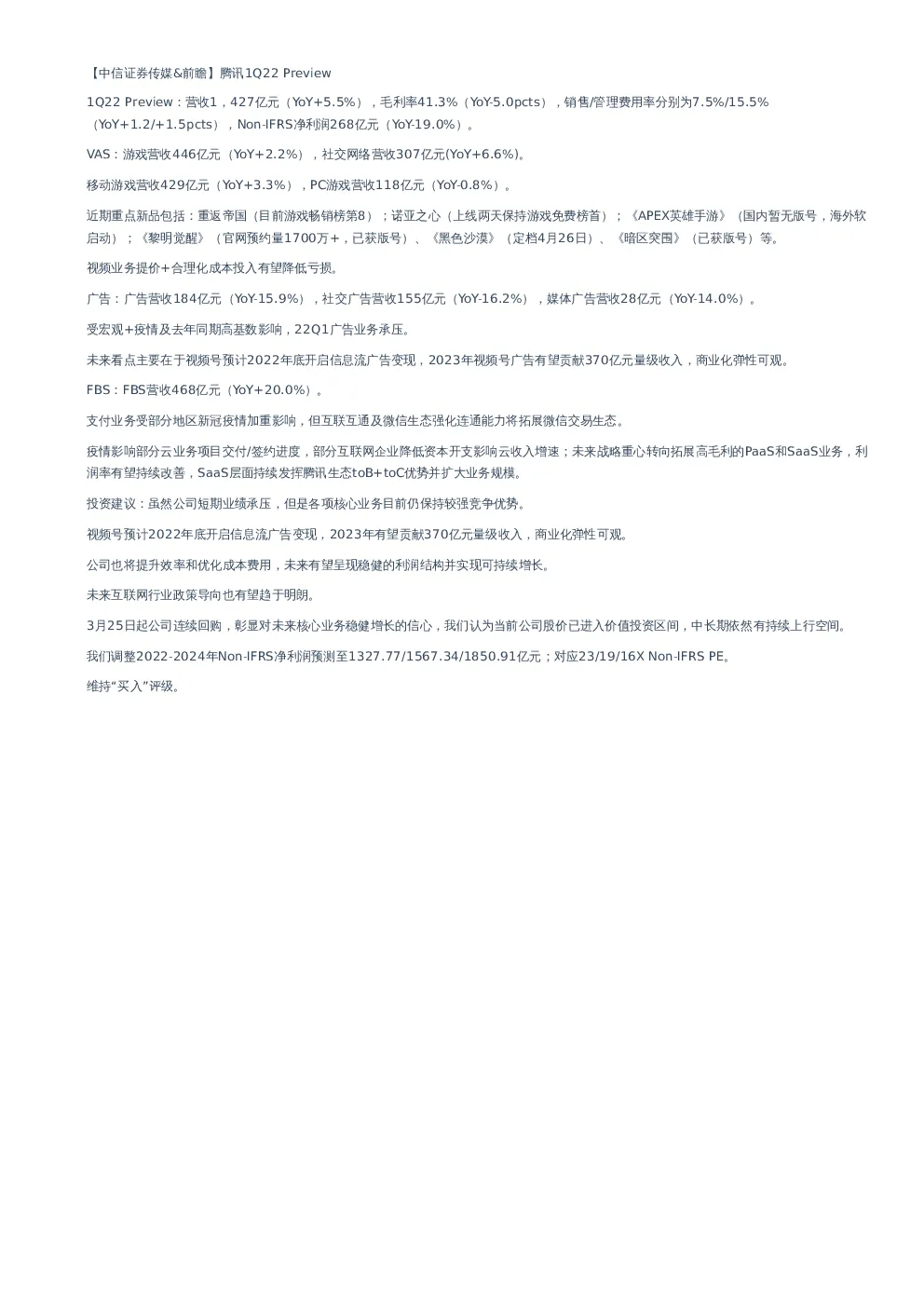 【中信证券传媒&前瞻】腾讯1Q22 Preview

1Q22 Preview：营收1，427亿元（YoY+5.5%），毛利率41.3%（YoY-5.0pcts），销售/管理费用率分别为7.5%/15.5%（YoY+1.2/+1.5pcts），Non-IFRS净利润268亿元（YoY-19.0%）。

VAS：游戏营收446亿元（YoY+2.2%），社交网络营收307亿元(YoY+6.6%)。

移动游戏营收429亿元（YoY+3.3%），PC游戏营收118亿元（YoY-0.8%）。

近期重点新品包括：重返帝国（目前游戏畅销榜第8）；诺亚之心（上线两天保持游戏免费榜首）；《APEX英雄手游》（国内暂无版号，海外软启动）；《黎明觉醒》（官网预约量1700万+，已获版号）、《黑色沙漠》（定档4月26日）、《暗区突围》（已获版号）等。

视频业务提价+合理化成本投入有望降低亏损。

广告：广告营收184亿元（YoY-15.9%），社交广告营收155亿元（YoY-16.2%），媒体广告营收28亿元（YoY-14.0%）。

受宏观+疫情及去年同期高基数影响，22Q1广告业务承压。

未来看点主要在于视频号预计2022年底开启信息流广告变现，2023年视频号广告有望贡献370亿元量级收入，商业化弹性可观。

FBS：FBS营收468亿元（YoY+20.0%）。

支付业务受部分地区新冠疫情加重影响，但互联互通及微信生态强化连通能力将拓展微信交易生态。

疫情影响部分云业务项目交付/签约进度，部分互联网企业降低资本开支影响云收入增速；未来战略重心转向拓展高毛利的PaaS和SaaS业务，利润率有望持续改善，SaaS层面持续发挥腾讯生态toB+toC优势并扩大业务规模。

投资建议：虽然公司短期业绩承压，但是各项核心业务目前仍保持较强竞争优势。

视频号预计2022年底开启信息流广告变现，2023年有望贡献370亿元量级收入，商业化弹性可观。

公司也将提升效率和优化成本费用，未来有望呈现稳健的利润结构并实现可持续增长。

未来互联网行业政策导向也有望趋于明朗。

3月25日起公司连续回购，彰显对未来核心业务稳健增长的信心，我们认为当前公司股价已进入价值投资区间，中长期依然有持续上行空间。

我们调整2022-2024年Non-IFRS净利润预测至1327.77/1567.34/1850.91亿元；对应23/19/16X Non-IFRS PE。

维持“买入”评级。